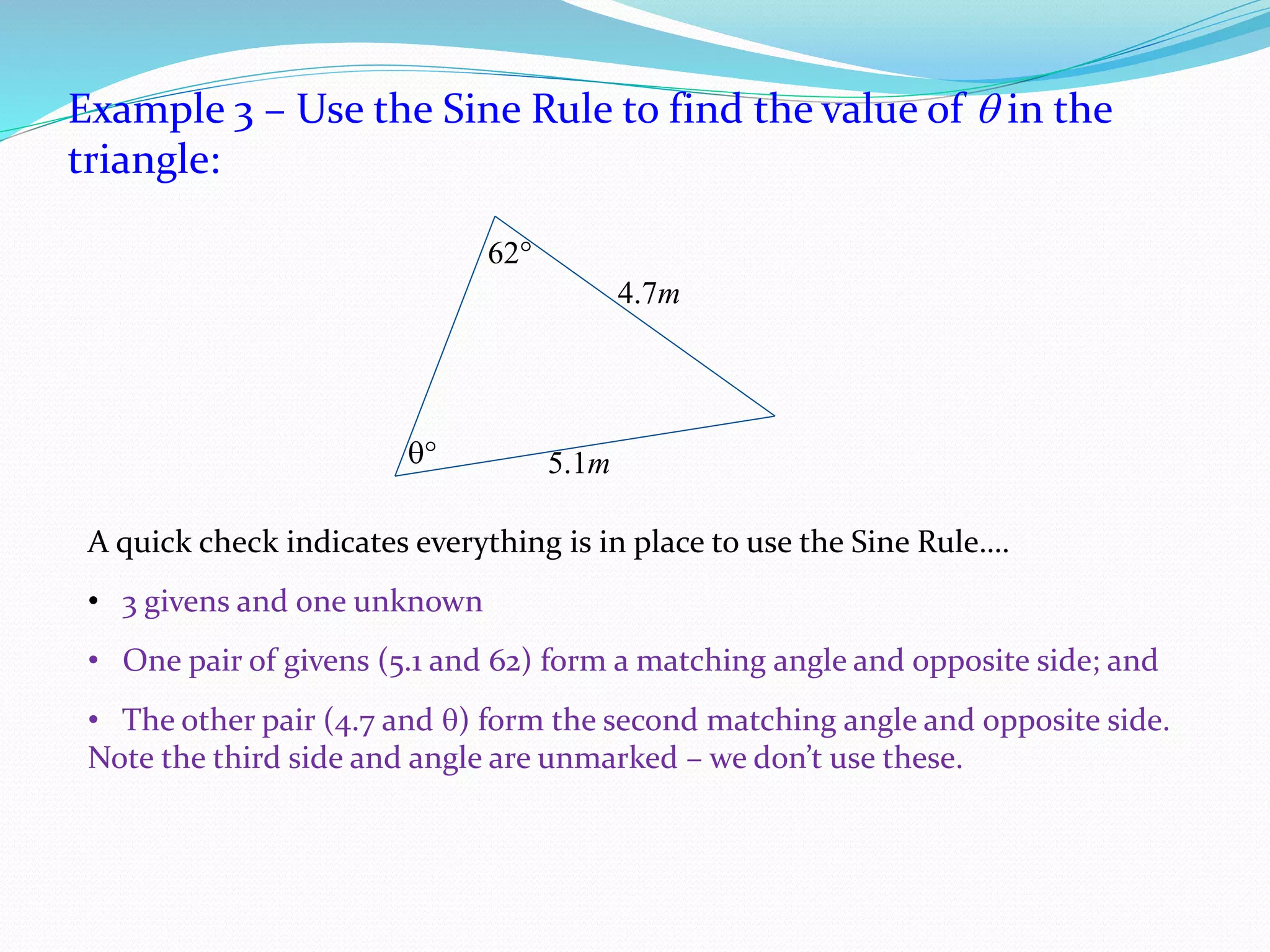 Example 3 – Use the Sine Rule to find the value of $\theta$ in the triangle:

$62°$

$4.7m$

$\theta°$

$5.1m$

A quick check indicates everything is in place to use the Sine Rule….

• 3 givens and one unknown

• One pair of givens (5.1 and 62) form a matching angle and opposite side; and

• The other pair (4.7 and θ) form the second matching angle and opposite side. Note the third side and angle are unmarked – we don't use these.